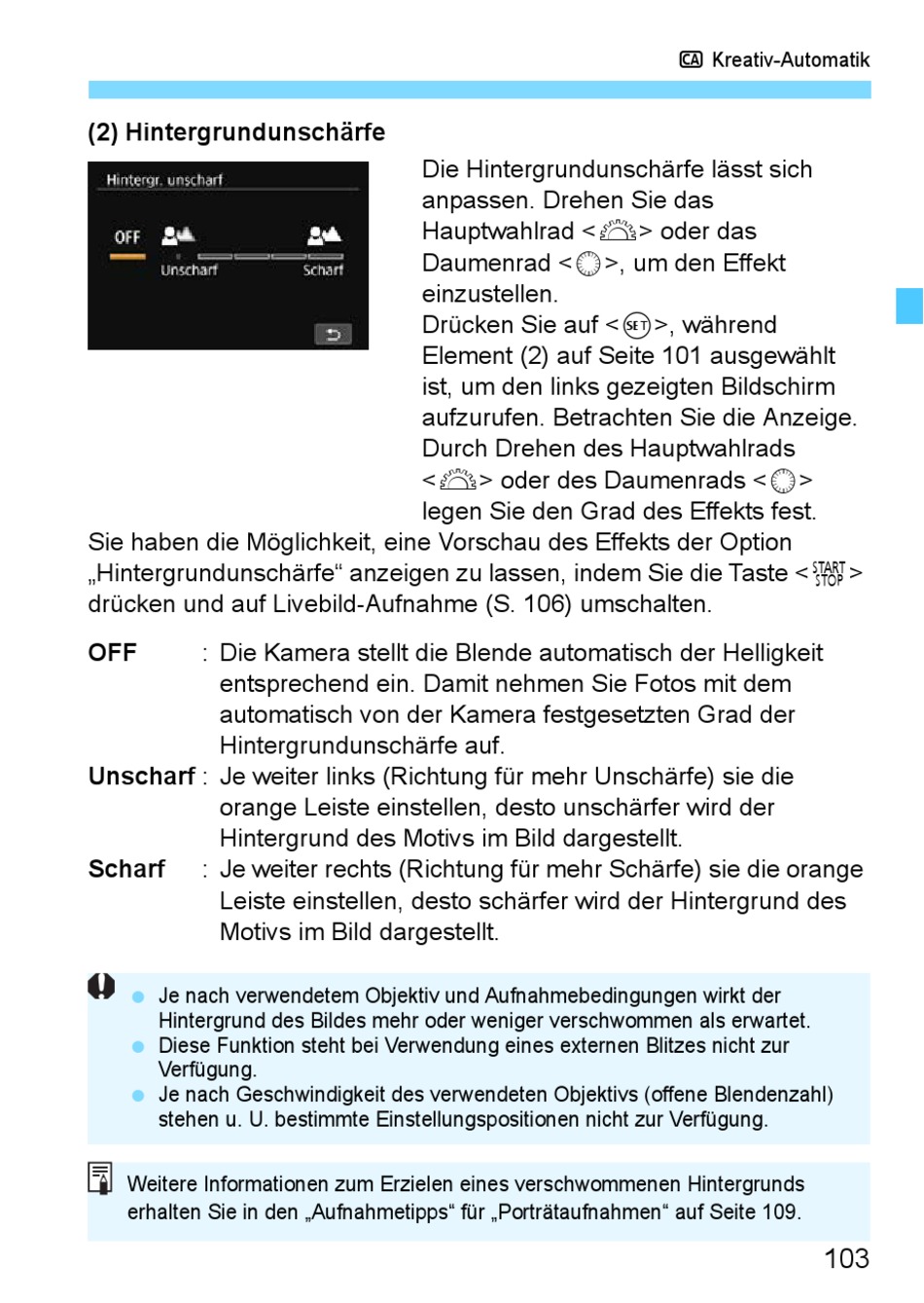 CA Kreativ-Automatik

(2) Hintergrundunschärfe

Hintergr. unscharf
OFF
Unscharf Scharf

Die Hintergrundunschärfe lässt sich anpassen. Drehen Sie das Hauptwahlrad < > oder das Daumenrad < >, um den Effekt einzustellen.
Drücken Sie auf <SET>, während Element (2) auf Seite 101 ausgewählt ist, um den links gezeigten Bildschirm aufzurufen. Betrachten Sie die Anzeige. Durch Drehen des Hauptwahlrads < > oder des Daumenrads < > legen Sie den Grad des Effekts fest.
Sie haben die Möglichkeit, eine Vorschau des Effekts der Option „Hintergrundunschärfe“ anzeigen zu lassen, indem Sie die Taste <START STOP> drücken und auf Livebild-Aufnahme (S. 106) umschalten.

OFF : Die Kamera stellt die Blende automatisch der Helligkeit entsprechend ein. Damit nehmen Sie Fotos mit dem automatisch von der Kamera festgesetzten Grad der Hintergrundunschärfe auf.
Unscharf : Je weiter links (Richtung für mehr Unschärfe) sie die orange Leiste einstellen, desto unschärfer wird der Hintergrund des Motivs im Bild dargestellt.
Scharf : Je weiter rechts (Richtung für mehr Schärfe) sie die orange Leiste einstellen, desto schärfer wird der Hintergrund des Motivs im Bild dargestellt.

Je nach verwendetem Objektiv und Aufnahmebedingungen wirkt der Hintergrund des Bildes mehr oder weniger verschwommen als erwartet.
Diese Funktion steht bei Verwendung eines externen Blitzes nicht zur Verfügung.
Je nach Geschwindigkeit des verwendeten Objektivs (offene Blendenzahl) stehen u. U. bestimmte Einstellungspositionen nicht zur Verfügung.

Weitere Informationen zum Erzielen eines verschwommenen Hintergrunds erhalten Sie in den „Aufnahmetipps“ für „Porträtaufnahmen“ auf Seite 109.

103